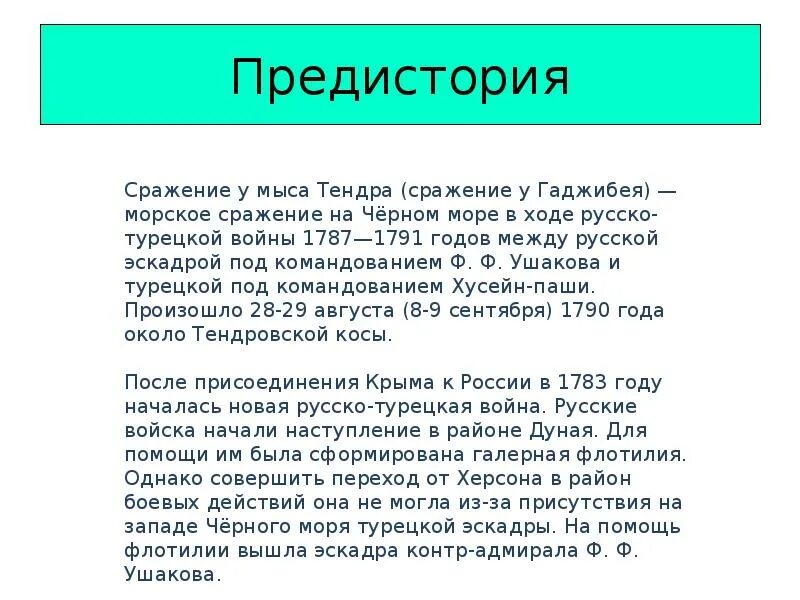 Предистория

Сражение у мыса Тендра (сражение у Гаджибея) — морское сражение на Чёрном море в ходе русско-турецкой войны 1787—1791 годов между русской эскадрой под командованием Ф. Ф. Ушакова и турецкой под командованием Хусейн-паши. Произошло 28-29 августа (8-9 сентября) 1790 года около Тендровской косы.

После присоединения Крыма к России в 1783 году началась новая русско-турецкая война. Русские войска начали наступление в районе Дуная. Для помощи им была сформирована галерная флотилия. Однако совершить переход от Херсона в район боевых действий она не могла из-за присутствия на западе Чёрного моря турецкой эскадры. На помощь флотилии вышла эскадра контр-адмирала Ф. Ф. Ушакова.